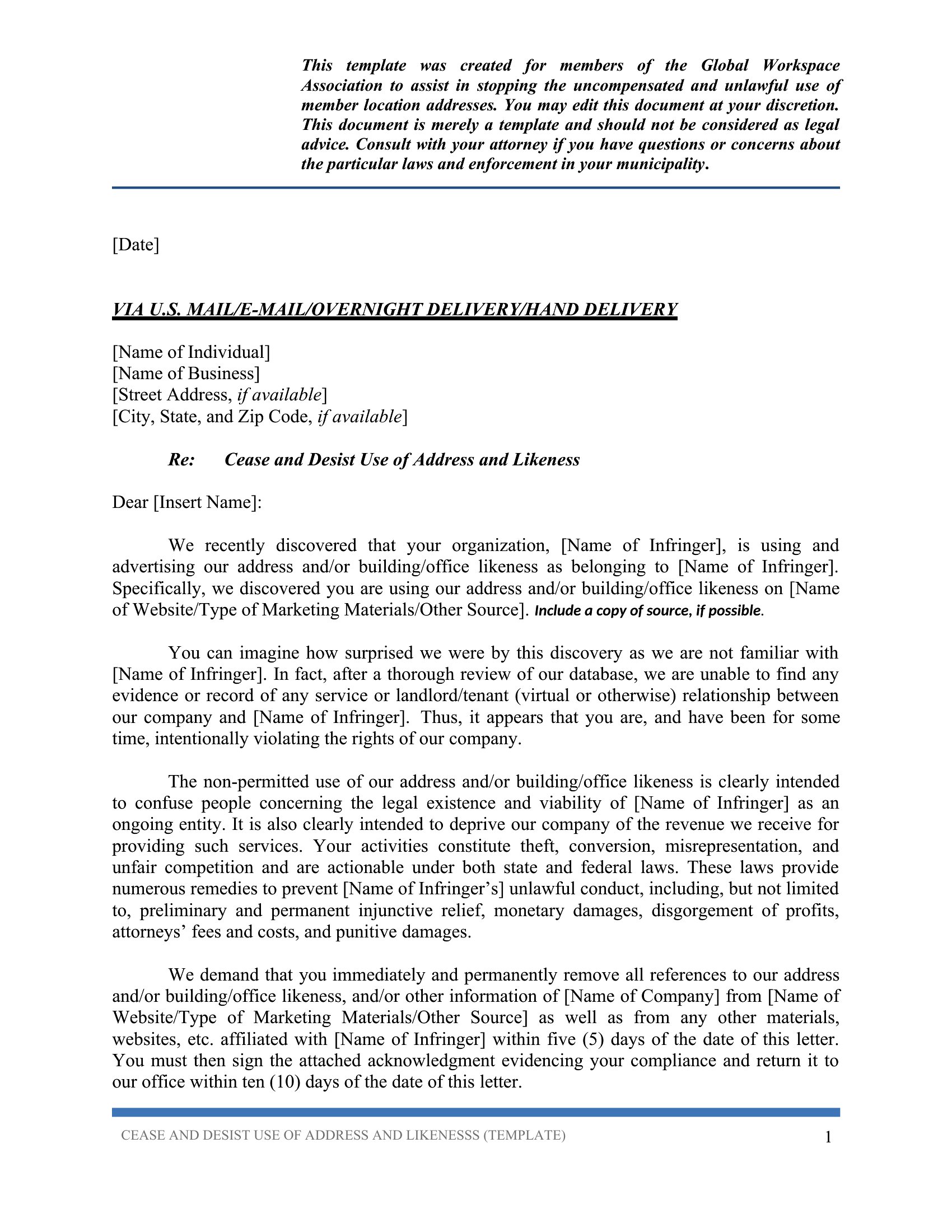 This template was created for members of the Global Workspace Association to assist in stopping the uncompensated and unlawful use of member location addresses. You may edit this document at your discretion. This document is merely a template and should not be considered as legal advice. Consult with your attorney if you have questions or concerns about the particular laws and enforcement in your municipality.

[Date]

VIA U.S. MAIL/E-MAIL/OVERNIGHT DELIVERY/HAND DELIVERY

[Name of Individual]
[Name of Business]
[Street Address, if available]
[City, State, and Zip Code, if available]

Re: Cease and Desist Use of Address and Likeness

Dear [Insert Name]:

We recently discovered that your organization, [Name of Infringer], is using and advertising our address and/or building/office likeness as belonging to [Name of Infringer]. Specifically, we discovered you are using our address and/or building/office likeness on [Name of Website/Type of Marketing Materials/Other Source]. Include a copy of source, if possible.

You can imagine how surprised we were by this discovery as we are not familiar with [Name of Infringer]. In fact, after a thorough review of our database, we are unable to find any evidence or record of any service or landlord/tenant (virtual or otherwise) relationship between our company and [Name of Infringer]. Thus, it appears that you are, and have been for some time, intentionally violating the rights of our company.

The non-permitted use of our address and/or building/office likeness is clearly intended to confuse people concerning the legal existence and viability of [Name of Infringer] as an ongoing entity. It is also clearly intended to deprive our company of the revenue we receive for providing such services. Your activities constitute theft, conversion, misrepresentation, and unfair competition and are actionable under both state and federal laws. These laws provide numerous remedies to prevent [Name of Infringer's] unlawful conduct, including, but not limited to, preliminary and permanent injunctive relief, monetary damages, disgorgement of profits, attorneys' fees and costs, and punitive damages.

We demand that you immediately and permanently remove all references to our address and/or building/office likeness, and/or other information of [Name of Company] from [Name of Website/Type of Marketing Materials/Other Source] as well as from any other materials, websites, etc. affiliated with [Name of Infringer] within five (5) days of the date of this letter. You must then sign the attached acknowledgment evidencing your compliance and return it to our office within ten (10) days of the date of this letter.

CEASE AND DESIST USE OF ADDRESS AND LIKENESSS (TEMPLATE) 1